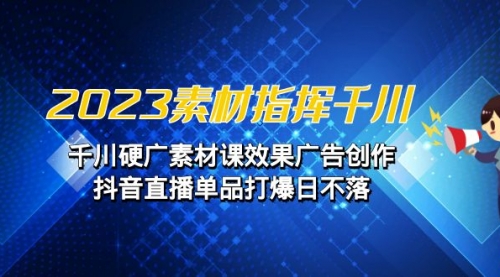 2023素材指挥千川

千川硬广素材课效果广告创作
抖音直播单品打爆日不落